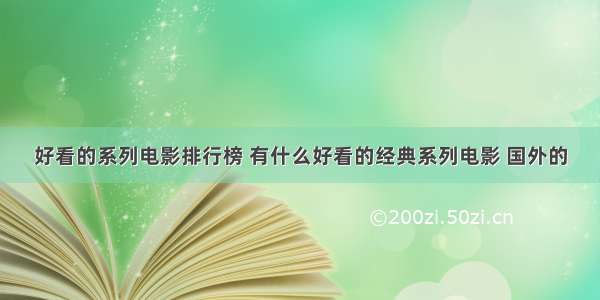 好看的系列电影排行榜 有什么好看的经典系列电影 国外的

©200zi.50zi.cn